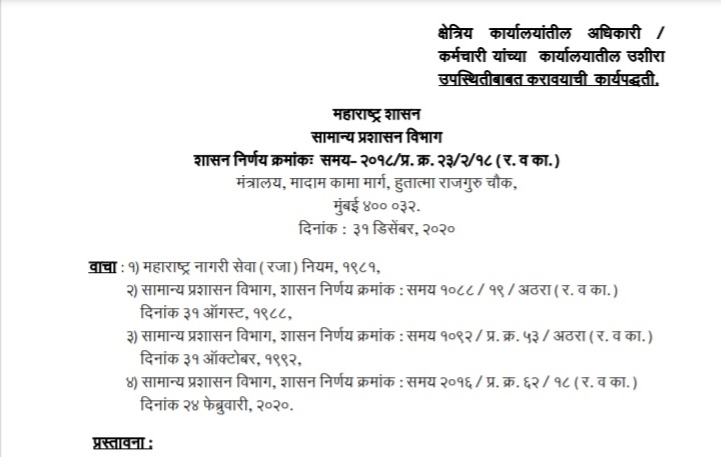 क्षेत्रिय कार्यालयांतील अधिकारी / कर्मचारी यांच्या कार्यालयातील उशीरा उपस्थितीबाबत करावयाची कार्यपद्धती.

महाराष्ट्र शासन
सामान्य प्रशासन विभाग
शासन निर्णय क्रमांकः समय- २०१८/प्र. क्र. २३/२/१८ (र. व का.)
मंत्रालय, मादाम कामा मार्ग, हुतात्मा राजगुरु चौक,
मुंबई ४०० ०३२.
दिनांक : ३१ डिसेंबर, २०२०

वाचा : १) महाराष्ट्र नागरी सेवा (रजा) नियम, १९८१,
२) सामान्य प्रशासन विभाग, शासन निर्णय क्रमांक : समय १०८८ / १९ / अठरा (र. व का.) दिनांक ३१ ऑगस्ट, १९८८,
३) सामान्य प्रशासन विभाग, शासन निर्णय क्रमांक : समय १०९२ / प्र. क्र. ५३ / अठरा (र. व का.) दिनांक ३१ ऑक्टोबर, १९९२,
४) सामान्य प्रशासन विभाग, शासन निर्णय क्रमांक : समय २०१६ / प्र. क्र. ६२ / १८ (र. व का.) दिनांक २४ फेब्रुवारी, २०२०.

प्रस्तावना :